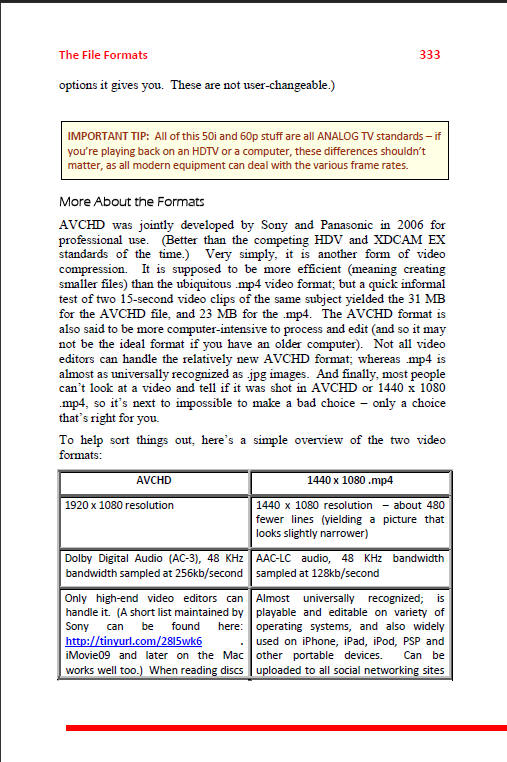 The File Formats 333

options it gives you. These are not user-changeable.)

IMPORTANT TIP: All of this 50i and 60p stuff are all ANALOG TV standards – if you're playing back on an HDTV or a computer, these differences shouldn't matter, as all modern equipment can deal with the various frame rates.

More About the Formats

AVCHD was jointly developed by Sony and Panasonic in 2006 for professional use. (Better than the competing HDV and XDCAM EX standards of the time.) Very simply, it is another form of video compression. It is supposed to be more efficient (meaning creating smaller files) than the ubiquitous .mp4 video format; but a quick informal test of two 15-second video clips of the same subject yielded the 31 MB for the AVCHD file, and 23 MB for the .mp4. The AVCHD format is also said to be more computer-intensive to process and edit (and so it may not be the ideal format if you have an older computer). Not all video editors can handle the relatively new AVCHD format; whereas .mp4 is almost as universally recognized as .jpg images. And finally, most people can't look at a video and tell if it was shot in AVCHD or 1440 x 1080 .mp4, so it's next to impossible to make a bad choice – only a choice that's right for you.

To help sort things out, here's a simple overview of the two video formats:

| AVCHD | 1440 x 1080 .mp4 |
|---|---|
| 1920 x 1080 resolution | 1440 x 1080 resolution – about 480 fewer lines (yielding a picture that looks slightly narrower) |
| Dolby Digital Audio (AC-3), 48 KHz bandwidth sampled at 256kb/second | AAC-LC audio, 48 KHz bandwidth sampled at 128kb/second |
| Only high-end video editors can handle it. (A short list maintained by Sony can be found here: http://tinyurl.com/28l5wk6 . iMovie09 and later on the Mac works well too.) When reading discs | Almost universally recognized; is playable and editable on variety of operating systems, and also widely used on iPhone, iPad, iPod, PSP and other portable devices. Can be uploaded to all social networking sites |